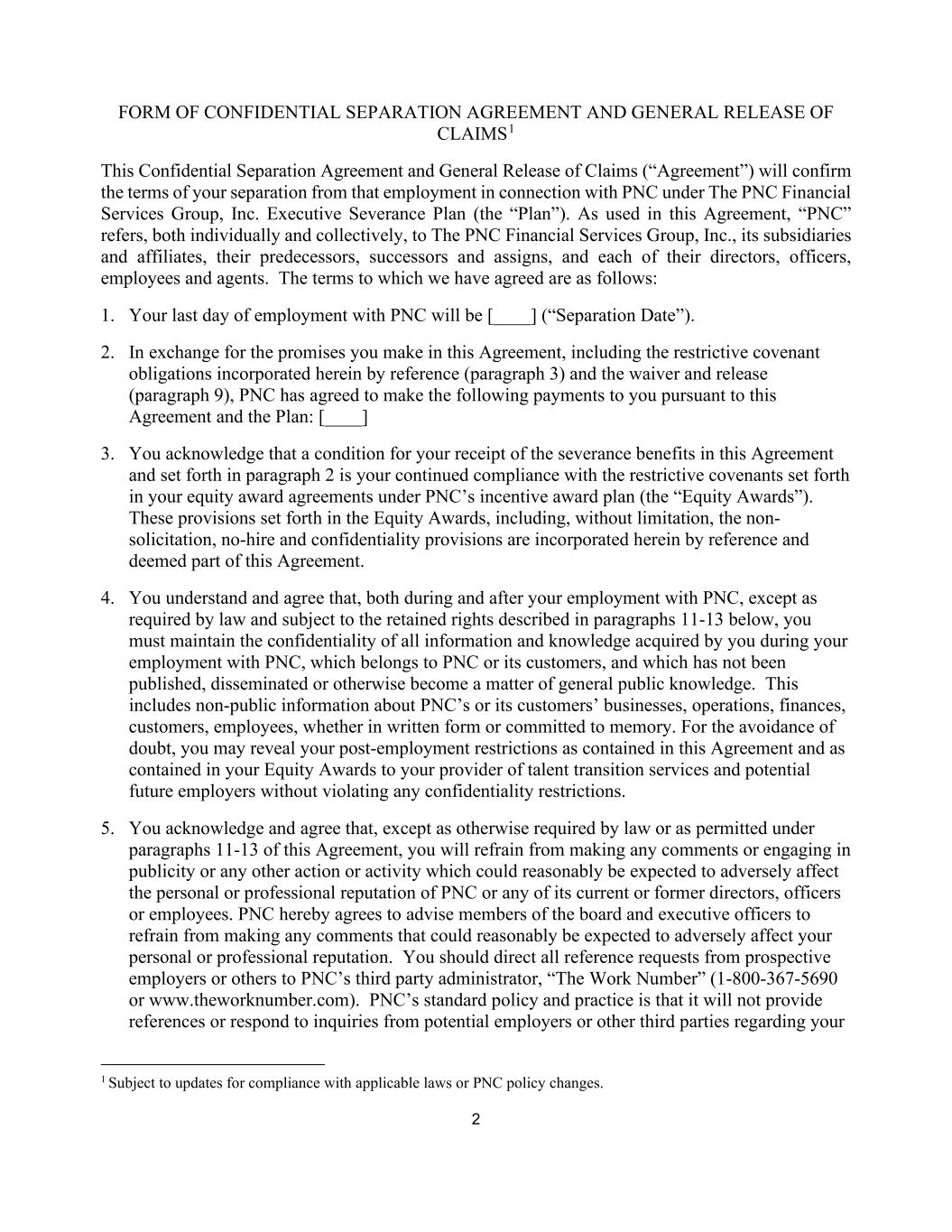 FORM OF CONFIDENTIAL SEPARATION AGREEMENT AND GENERAL RELEASE OF CLAIMS$^1$

This Confidential Separation Agreement and General Release of Claims (“Agreement”) will confirm the terms of your separation from that employment in connection with PNC under The PNC Financial Services Group, Inc. Executive Severance Plan (the “Plan”). As used in this Agreement, “PNC” refers, both individually and collectively, to The PNC Financial Services Group, Inc., its subsidiaries and affiliates, their predecessors, successors and assigns, and each of their directors, officers, employees and agents. The terms to which we have agreed are as follows:

1. Your last day of employment with PNC will be [____] (“Separation Date”).

2. In exchange for the promises you make in this Agreement, including the restrictive covenant obligations incorporated herein by reference (paragraph 3) and the waiver and release (paragraph 9), PNC has agreed to make the following payments to you pursuant to this Agreement and the Plan: [____]

3. You acknowledge that a condition for your receipt of the severance benefits in this Agreement and set forth in paragraph 2 is your continued compliance with the restrictive covenants set forth in your equity award agreements under PNC’s incentive award plan (the “Equity Awards”). These provisions set forth in the Equity Awards, including, without limitation, the non-solicitation, no-hire and confidentiality provisions are incorporated herein by reference and deemed part of this Agreement.

4. You understand and agree that, both during and after your employment with PNC, except as required by law and subject to the retained rights described in paragraphs 11-13 below, you must maintain the confidentiality of all information and knowledge acquired by you during your employment with PNC, which belongs to PNC or its customers, and which has not been published, disseminated or otherwise become a matter of general public knowledge. This includes non-public information about PNC’s or its customers’ businesses, operations, finances, customers, employees, whether in written form or committed to memory. For the avoidance of doubt, you may reveal your post-employment restrictions as contained in this Agreement and as contained in your Equity Awards to your provider of talent transition services and potential future employers without violating any confidentiality restrictions.

5. You acknowledge and agree that, except as otherwise required by law or as permitted under paragraphs 11-13 of this Agreement, you will refrain from making any comments or engaging in publicity or any other action or activity which could reasonably be expected to adversely affect the personal or professional reputation of PNC or any of its current or former directors, officers or employees. PNC hereby agrees to advise members of the board and executive officers to refrain from making any comments that could reasonably be expected to adversely affect your personal or professional reputation. You should direct all reference requests from prospective employers or others to PNC’s third party administrator, “The Work Number” (1-800-367-5690 or www.theworknumber.com). PNC’s standard policy and practice is that it will not provide references or respond to inquiries from potential employers or other third parties regarding your

$^1$ Subject to updates for compliance with applicable laws or PNC policy changes.

2